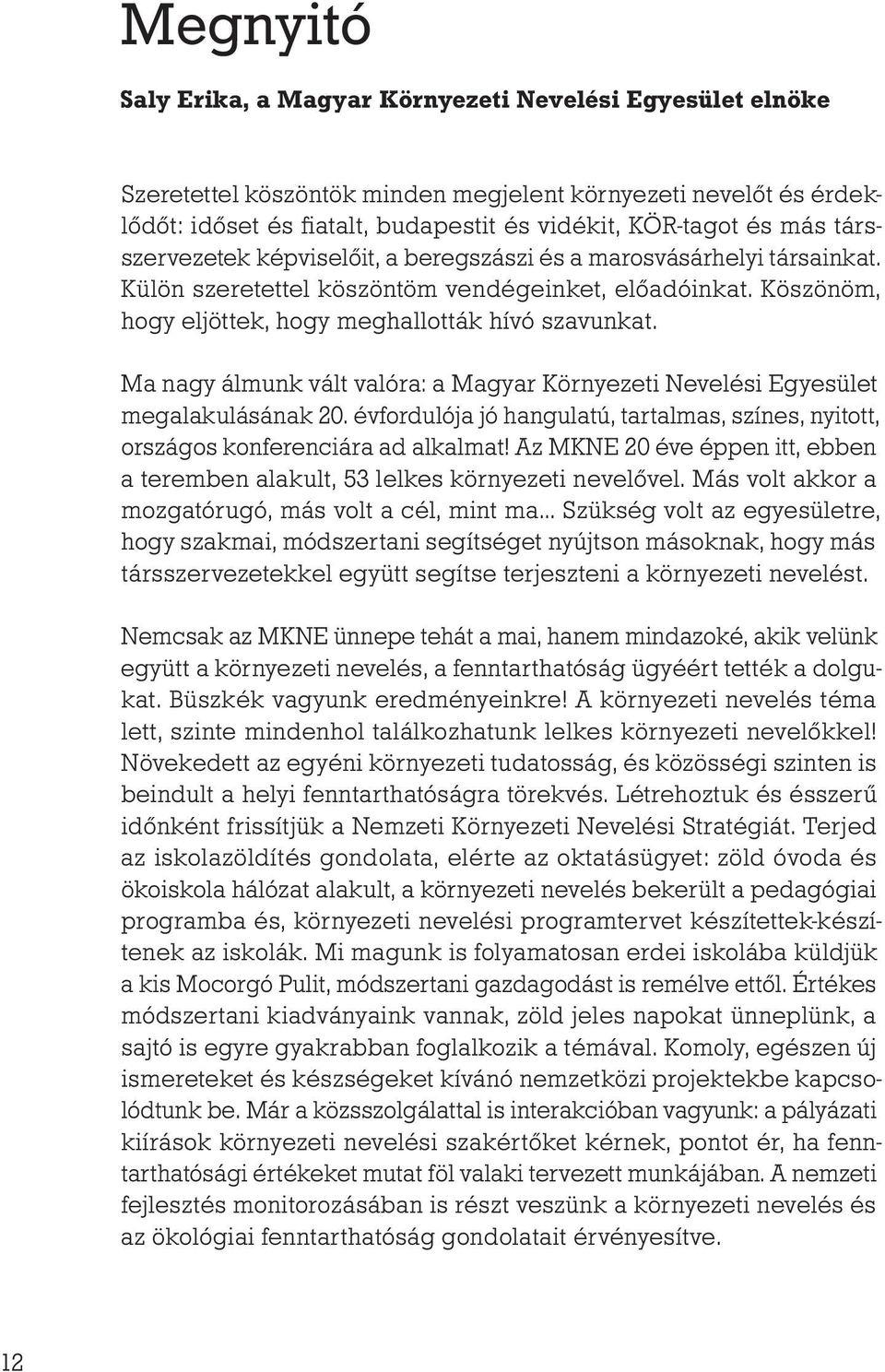 Megnyitó

Saly Erika, a Magyar Környezeti Nevelési Egyesület elnöke

Szeretettel köszöntök minden megjelent környezeti nevelőt és érdeklődőt: időset és fiatalt, budapestit és vidékit, KÖR-tagot és más társszervezetek képviselőit, a beregszászi és a marosvásárhelyi társainkat. Külön szeretettel köszöntöm vendégeinket, előadóinkat. Köszönöm, hogy eljöttek, hogy meghallották hívó szavunkat.

Ma nagy álmunk vált valóra: a Magyar Környezeti Nevelési Egyesület megalakulásának 20. évfordulója jó hangulatú, tartalmas, színes, nyitott, országos konferenciára ad alkalmat! Az MKNE 20 éve éppen itt, ebben a teremben alakult, 53 lelkes környezeti nevelővel. Más volt akkor a mozgatórugó, más volt a cél, mint ma... Szükség volt az egyesületre, hogy szakmai, módszertani segítséget nyújtson másoknak, hogy más társszervezetekkel együtt segítse terjeszteni a környezeti nevelést.

Nemcsak az MKNE ünnepe tehát a mai, hanem mindazoké, akik velünk együtt a környezeti nevelés, a fenntarthatóság ügyéért tették a dolgukat. Büszkék vagyunk eredményeinkre! A környezeti nevelés téma lett, szinte mindenhol találkozhatunk lelkes környezeti nevelőkkel! Növekedett az egyéni környezeti tudatosság, és közösségi szinten is beindult a helyi fenntarthatóságra törekvés. Létrehoztuk és ésszerű időnként frissítjük a Nemzeti Környezeti Nevelési Stratégiát. Terjed az iskolazöldítés gondolata, elérte az oktatásügyet: zöld óvoda és ökoiskola hálózat alakult, a környezeti nevelés bekerült a pedagógiai programba és, környezeti nevelési programtervet készítettek-készítenek az iskolák. Mi magunk is folyamatosan erdei iskolába küldjük a kis Mocorgó Pulit, módszertani gazdagodást is remélve ettől. Értékes módszertani kiadványaink vannak, zöld jeles napokat ünneplünk, a sajtó is egyre gyakrabban foglalkozik a témával. Komoly, egészen új ismereteket és készségeket kívánó nemzetközi projektekbe kapcsolódtunk be. Már a közsszolgálattal is interakcióban vagyunk: a pályázati kiírások környezeti nevelési szakértőket kérnek, pontot ér, ha fenntarthatósági értékeket mutat föl valaki tervezett munkájában. A nemzeti fejlesztés monitorozásában is részt veszünk a környezeti nevelés és az ökológiai fenntarthatóság gondolatait érvényesítve.

12